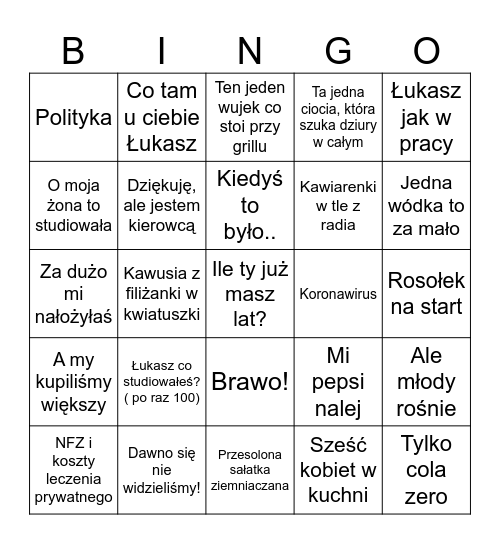 | B | I | N | G | O |
|---|---|---|---|---|
| Polityka | Co tam u ciebie Łukasz | Ten jeden wujek co stoi przy grillu | Ta jedna ciocia, która szuka dziury w całym | Łukasz jak w pracy |
| O moja żona to studiowała | Dziękuję, ale jestem kierowcą | Kiedyś to było.. | Kawiarenki w tle z radia | Jedna wódka to za mało |
| Za dużo mi nałożyłaś | Kawusia z filiżanki w kwiatuszki | Ile ty już masz lat? | Koronawirus | Rosołek na start |
| A my kupiliśmy większy | Łukasz co studiowałeś? ( po raz 100) | Brawo! | Mi pepsi nalej | Ale młody rośnie |
| NFZ i koszty leczenia prywatnego | Dawno się nie widzieliśmy! | Przesolona sałatka ziemniaczana | Sześć kobiet w kuchni | Tylko cola zero |